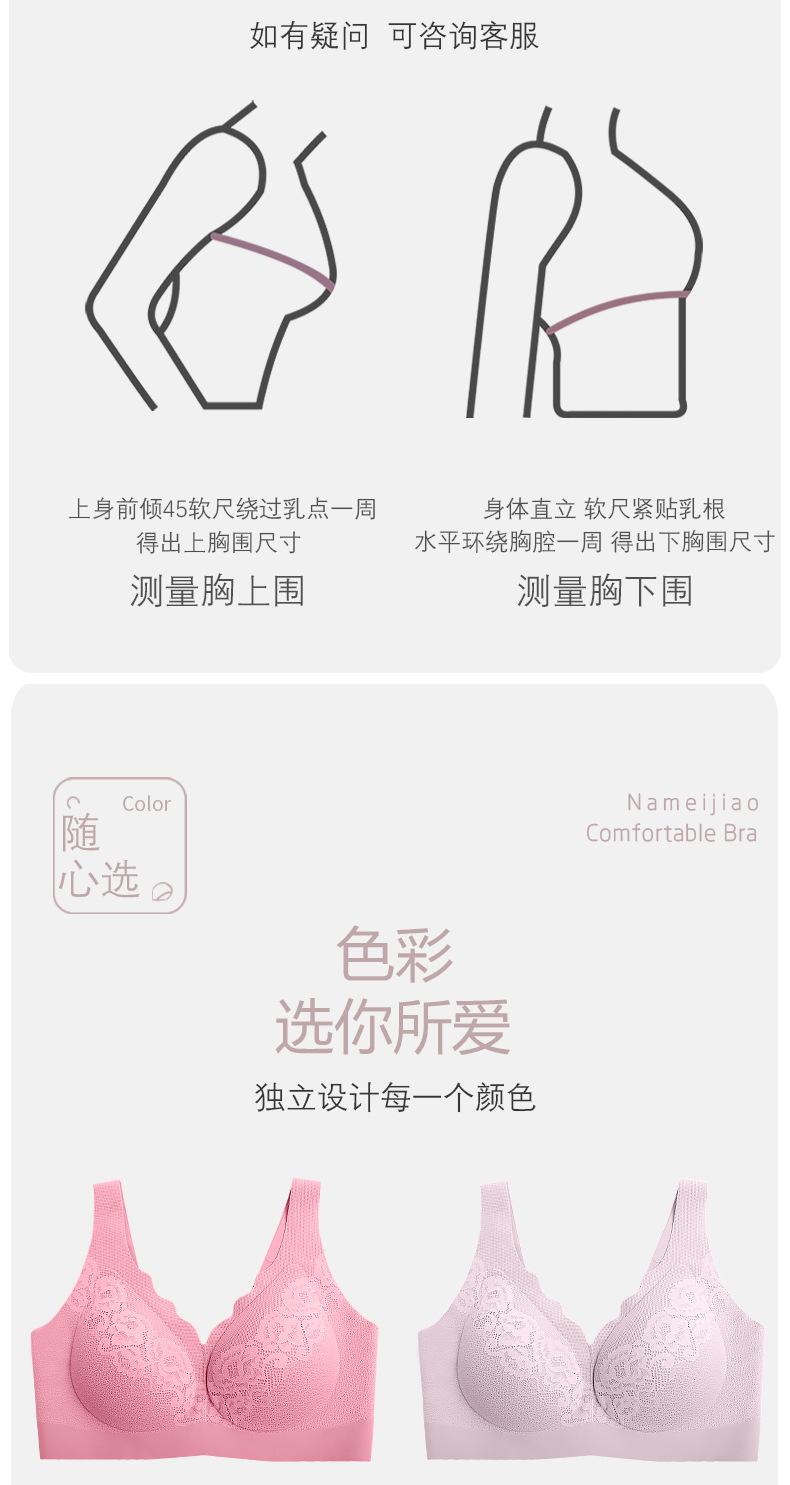 如有疑问 可咨询客服

上身前倾45软尺绕过乳点一周
得出上胸围尺寸

测量胸上围

身体直立 软尺紧贴乳根
水平环绕胸腔一周 得出下胸围尺寸

测量胸下围

Color
随
心选

Nameijiao
Comfortable Bra

色彩
选你所爱

独立设计每一个颜色